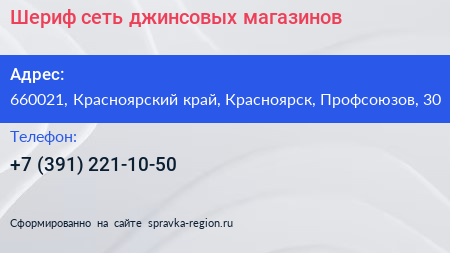 Шериф сеть джинсовых магазинов

Адрес:
660021, Красноярский край, Красноярск, Профсоюзов, 30

Телефон:
+7 (391) 221-10-50

Сформированно на сайте spravka-region.ru